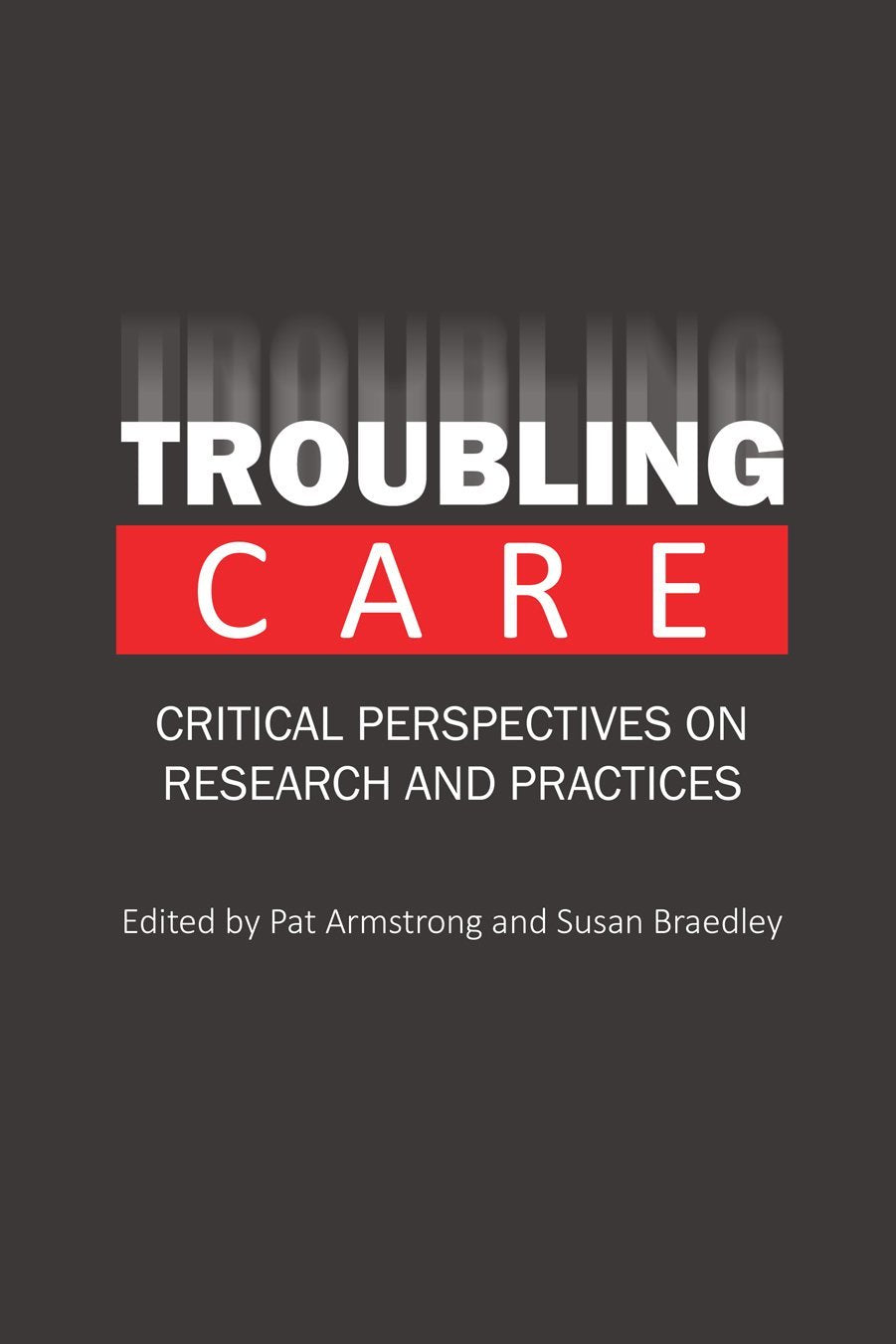 TROUBLING
CARE

CRITICAL PERSPECTIVES ON RESEARCH AND PRACTICES

Edited by Pat Armstrong and Susan Braedley